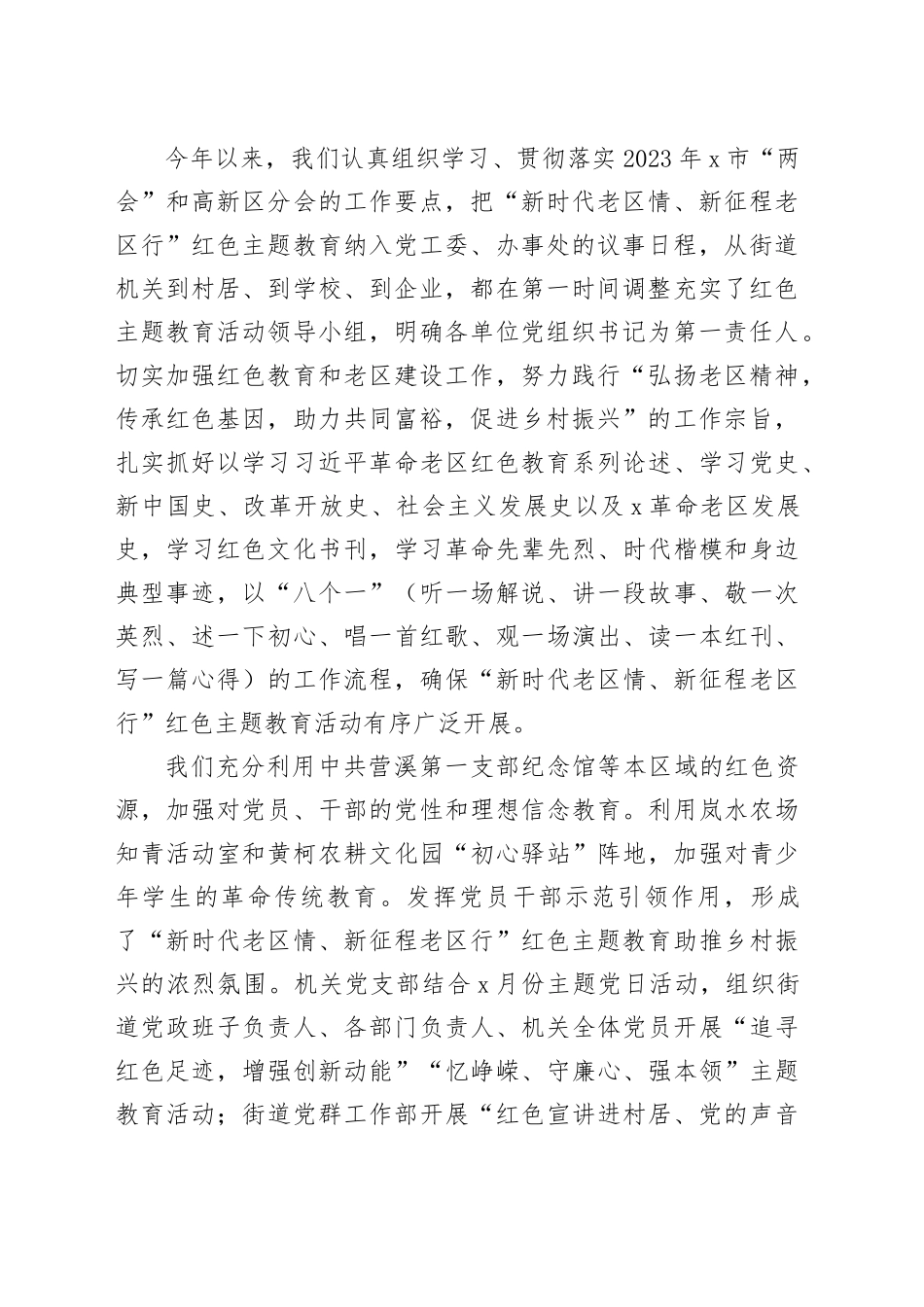 今年以来，我们认真组织学习、贯彻落实2023年x市“两会”和高新区分会的工作要点，把“新时代老区情、新征程老区行”红色主题教育纳入党工委、办事处的议事日程，从街道机关到村居、到学校、到企业，都在第一时间调整充实了红色主题教育活动领导小组，明确各单位党组织书记为第一责任人。切实加强红色教育和老区建设工作，努力践行“弘扬老区精神，传承红色基因，助力共同富裕，促进乡村振兴”的工作宗旨，扎实抓好以学习习近平革命老区红色教育系列论述、学习党史、新中国史、改革开放史、社会主义发展史以及x革命老区发展史，学习红色文化书刊，学习革命先辈先烈、时代楷模和身边典型事迹，以“八个一”（听一场解说、讲一段故事、敬一次英烈、述一下初心、唱一首红歌、观一场演出、读一本红刊、写一篇心得）的工作流程，确保“新时代老区情、新征程老区行”红色主题教育活动有序广泛开展。

我们充分利用中共营溪第一支部纪念馆等本区域的红色资源，加强对党员、干部的党性和理想信念教育。利用岚水农场知青活动室和黄柯农耕文化园“初心驿站”阵地，加强对青少年学生的革命传统教育。发挥党员干部示范引领作用，形成了“新时代老区情、新征程老区行”红色主题教育助推乡村振兴的浓烈氛围。机关党支部结合x月份主题党日活动，组织街道党政班子负责人、各部门负责人、机关全体党员开展“追寻红色足迹，增强创新动能”“忆峥嵘、守廉心、强本领”主题教育活动；街道党群工作部开展“红色宣讲进村居、党的声音